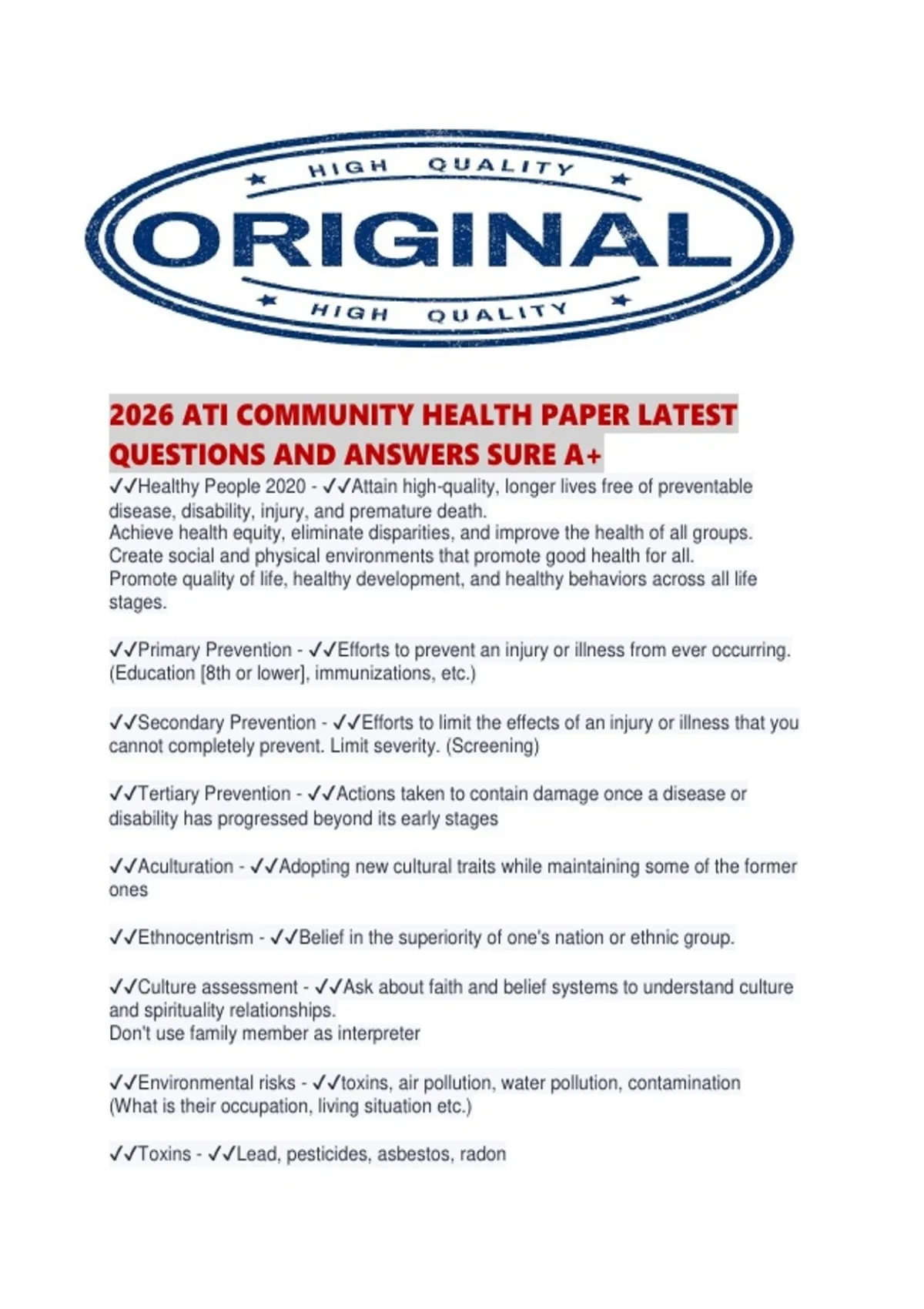 HIGH QUALITY

ORIGINAL

HIGH QUALITY

2026 ATI COMMUNITY HEALTH PAPER LATEST QUESTIONS AND ANSWERS SURE A+

✓✓Healthy People 2020 - ✓✓Attain high-quality, longer lives free of preventable disease, disability, injury, and premature death.
Achieve health equity, eliminate disparities, and improve the health of all groups.
Create social and physical environments that promote good health for all.
Promote quality of life, healthy development, and healthy behaviors across all life stages.

✓✓Primary Prevention - ✓✓Efforts to prevent an injury or illness from ever occurring. (Education [8th or lower], immunizations, etc.)

✓✓Secondary Prevention - ✓✓Efforts to limit the effects of an injury or illness that you cannot completely prevent. Limit severity. (Screening)

✓✓Tertiary Prevention - ✓✓Actions taken to contain damage once a disease or disability has progressed beyond its early stages

✓✓Aculturation - ✓✓Adopting new cultural traits while maintaining some of the former ones

✓✓Ethnocentrism - ✓✓Belief in the superiority of one's nation or ethnic group.

✓✓Culture assessment - ✓✓Ask about faith and belief systems to understand culture and spirituality relationships.
Don't use family member as interpreter

✓✓Environmental risks - ✓✓toxins, air pollution, water pollution, contamination (What is their occupation, living situation etc.)

✓✓Toxins - ✓✓Lead, pesticides, asbestos, radon